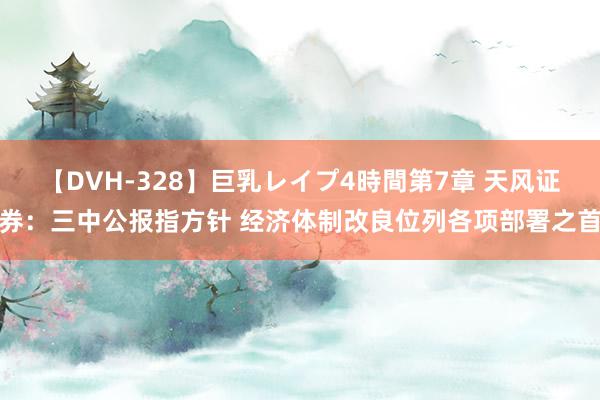 【DVH-328】巨乳レイプ4時間第7章 天风证券：三中公报指方针 经济体制改良位列各项部署之首